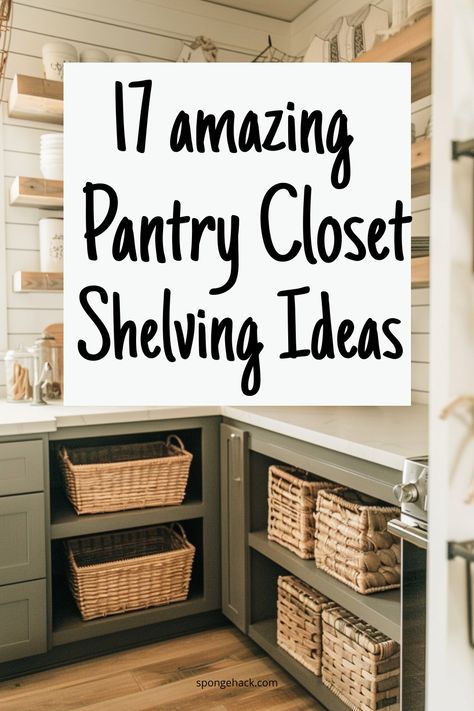 17 amazing Pantry Closet Shelving Ideas

spongehack.com